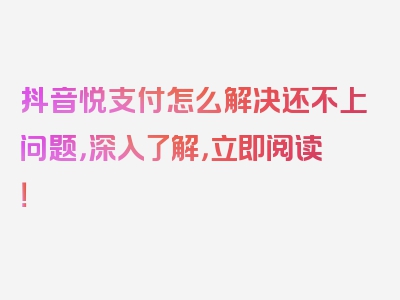 抖音悦支付怎么解决还不上问题，深入了解，立即阅读！